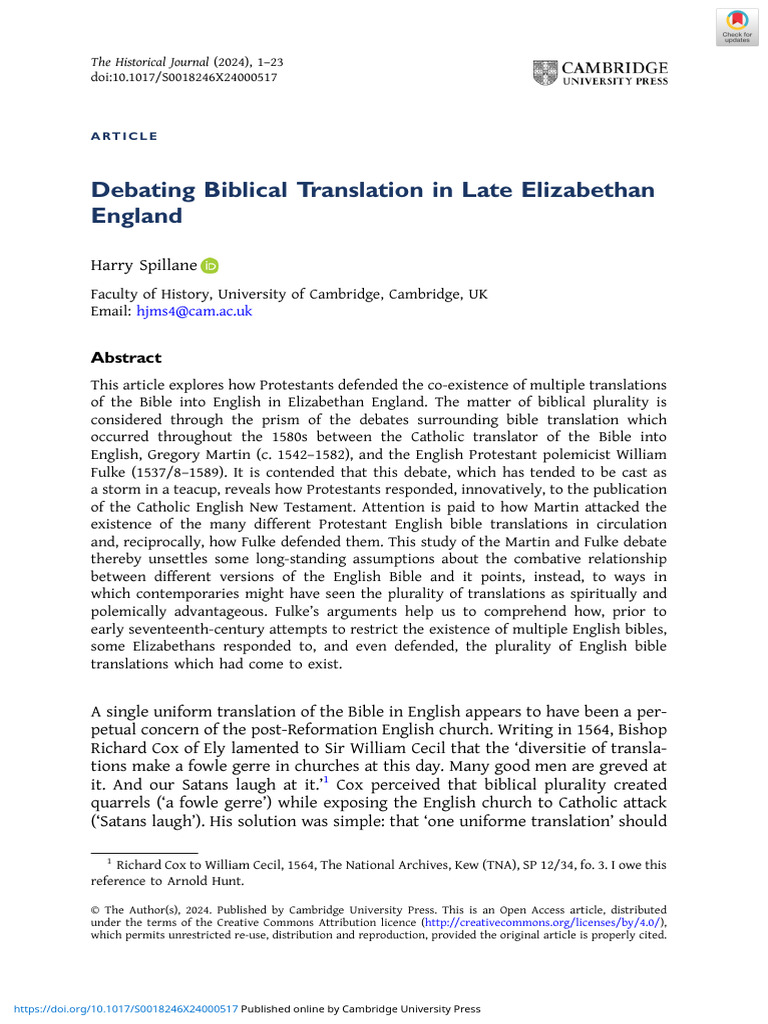 Check for updates

The Historical Journal (2024), 1–23
doi:10.1017/S0018246X24000517

CAMBRIDGE UNIVERSITY PRESS

ARTICLE

Debating Biblical Translation in Late Elizabethan England

Harry Spillane

Faculty of History, University of Cambridge, Cambridge, UK
Email: hjms4@cam.ac.uk

Abstract

This article explores how Protestants defended the co-existence of multiple translations of the Bible into English in Elizabethan England. The matter of biblical plurality is considered through the prism of the debates surrounding bible translation which occurred throughout the 1580s between the Catholic translator of the Bible into English, Gregory Martin (c. 1542–1582), and the English Protestant polemicist William Fulke (1537/8–1589). It is contended that this debate, which has tended to be cast as a storm in a teacup, reveals how Protestants responded, innovatively, to the publication of the Catholic English New Testament. Attention is paid to how Martin attacked the existence of the many different Protestant English bible translations in circulation and, reciprocally, how Fulke defended them. This study of the Martin and Fulke debate thereby unsettles some long-standing assumptions about the combative relationship between different versions of the English Bible and it points, instead, to ways in which contemporaries might have seen the plurality of translations as spiritually and polemically advantageous. Fulke's arguments help us to comprehend how, prior to early seventeenth-century attempts to restrict the existence of multiple English bibles, some Elizabethans responded to, and even defended, the plurality of English bible translations which had come to exist.

A single uniform translation of the Bible in English appears to have been a perpetual concern of the post-Reformation English church. Writing in 1564, Bishop Richard Cox of Ely lamented to Sir William Cecil that the 'diversitie of translations make a fowle gerre in churches at this day. Many good men are greved at it. And our Satans laugh at it.'$^1$ Cox perceived that biblical plurality created quarrels ('a fowle gerre') while exposing the English church to Catholic attack ('Satans laugh'). His solution was simple: that 'one uniforme translation' should

$^1$ Richard Cox to William Cecil, 1564, The National Archives, Kew (TNA), SP 12/34, fo. 3. I owe this reference to Arnold Hunt.

© The Author(s), 2024. Published by Cambridge University Press. This is an Open Access article, distributed under the terms of the Creative Commons Attribution licence (http://creativecommons.org/licenses/by/4.0/), which permits unrestricted re-use, distribution and reproduction, provided the original article is properly cited.

https://doi.org/10.1017/S0018246X24000517 Published online by Cambridge University Press